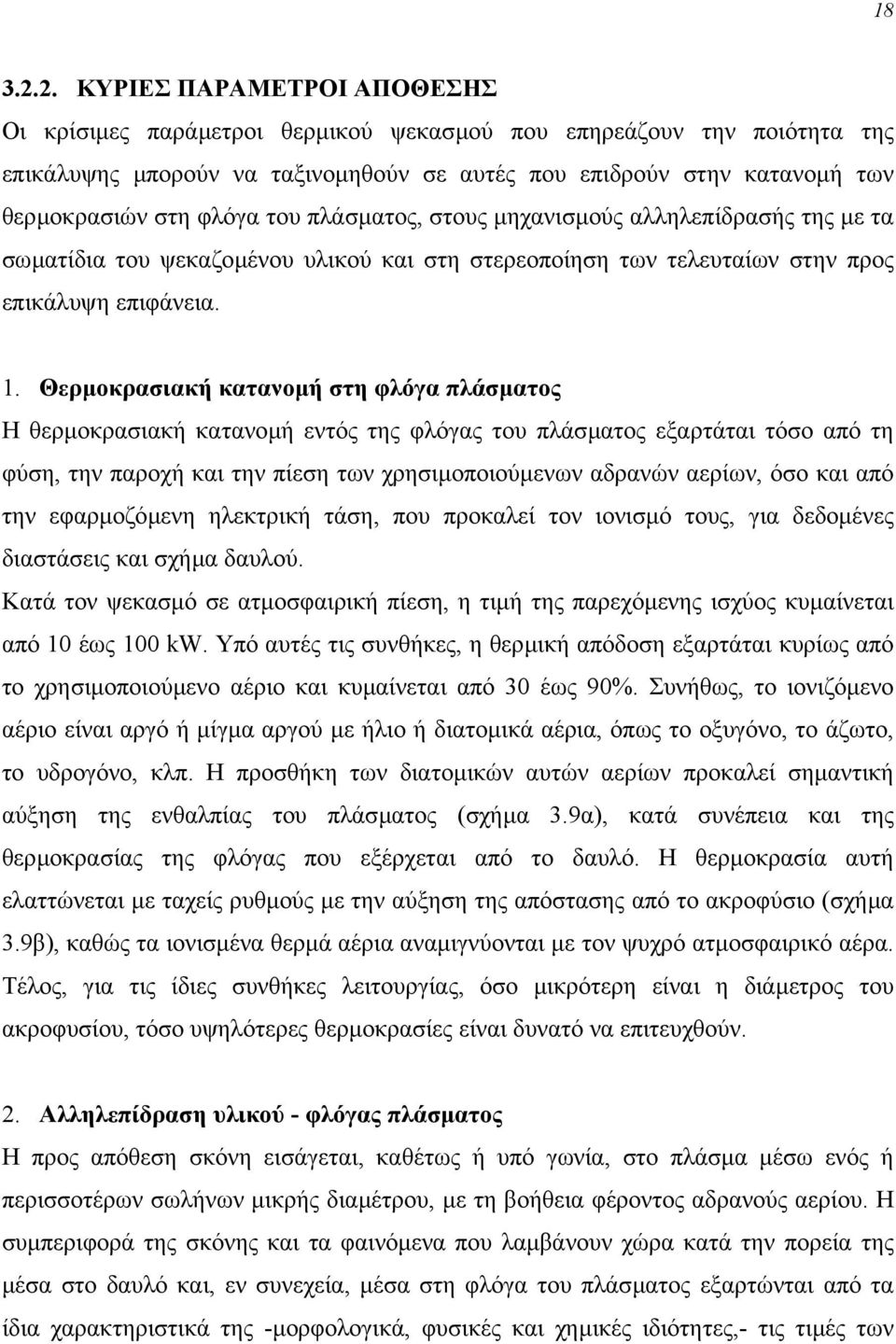 18

3.2.2. ΚΥΡΙΕΣ ΠΑΡΑΜΕΤΡΟΙ ΑΠΟΘΕΣΗΣ

Οι κρίσιμες παράμετροι θερμικού ψεκασμού που επηρεάζουν την ποιότητα της επικάλυψης μπορούν να ταξινομηθούν σε αυτές που επιδρούν στην κατανομή των θερμοκρασιών στη φλόγα του πλάσματος, στους μηχανισμούς αλληλεπίδρασής της με τα σωματίδια του ψεκαζομένου υλικού και στη στερεοποίηση των τελευταίων στην προς επικάλυψη επιφάνεια.

1. Θερμοκρασιακή κατανομή στη φλόγα πλάσματος

Η θερμοκρασιακή κατανομή εντός της φλόγας του πλάσματος εξαρτάται τόσο από τη φύση, την παροχή και την πίεση των χρησιμοποιούμενων αδρανών αερίων, όσο και από την εφαρμοζόμενη ηλεκτρική τάση, που προκαλεί τον ιονισμό τους, για δεδομένες διαστάσεις και σχήμα δαυλού.

Κατά τον ψεκασμό σε ατμοσφαιρική πίεση, η τιμή της παρεχόμενης ισχύος κυμαίνεται από 10 έως 100 kW. Υπό αυτές τις συνθήκες, η θερμική απόδοση εξαρτάται κυρίως από το χρησιμοποιούμενο αέριο και κυμαίνεται από 30 έως 90%. Συνήθως, το ιονιζόμενο αέριο είναι αργό ή μίγμα αργού με ήλιο ή διατομικά αέρια, όπως το οξυγόνο, το άζωτο, το υδρογόνο, κλπ. Η προσθήκη των διατομικών αυτών αερίων προκαλεί σημαντική αύξηση της ενθαλπίας του πλάσματος (σχήμα 3.9α), κατά συνέπεια και της θερμοκρασίας της φλόγας που εξέρχεται από το δαυλό. Η θερμοκρασία αυτή ελαττώνεται με ταχείς ρυθμούς με την αύξηση της απόστασης από το ακροφύσιο (σχήμα 3.9β), καθώς τα ιονισμένα θερμά αέρια αναμιγνύονται με τον ψυχρό ατμοσφαιρικό αέρα. Τέλος, για τις ίδιες συνθήκες λειτουργίας, όσο μικρότερη είναι η διάμετρος του ακροφυσίου, τόσο υψηλότερες θερμοκρασίες είναι δυνατό να επιτευχθούν.

2. Αλληλεπίδραση υλικού - φλόγας πλάσματος

Η προς απόθεση σκόνη εισάγεται, καθέτως ή υπό γωνία, στο πλάσμα μέσω ενός ή περισσοτέρων σωλήνων μικρής διαμέτρου, με τη βοήθεια φέροντος αδρανούς αερίου. Η συμπεριφορά της σκόνης και τα φαινόμενα που λαμβάνουν χώρα κατά την πορεία της μέσα στο δαυλό και, εν συνεχεία, μέσα στη φλόγα του πλάσματος εξαρτώνται από τα ίδια χαρακτηριστικά της -μορφολογικά, φυσικές και χημικές ιδιότητες,- τις τιμές των